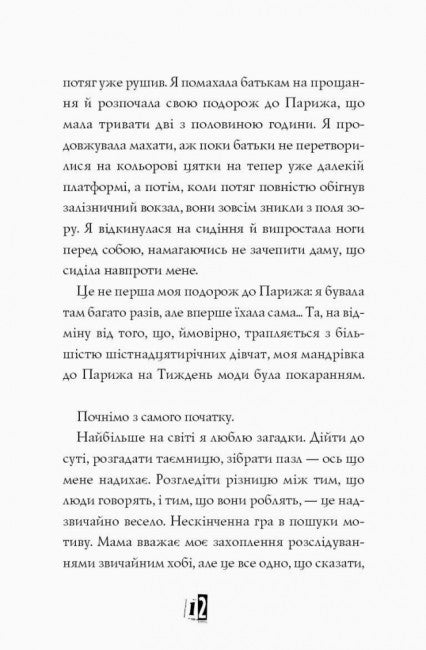 потяг уже рушив. Я помахала батькам на прощання й розпочала свою подорож до Парижа, що мала тривати дві з половиною години. Я продовжувала махати, аж поки батьки не перетворилися на кольорові цятки на тепер уже далекій платформі, а потім, коли потяг повністю обігнув залізничний вокзал, вони зовсім зникли з поля зору. Я відкинулася на сидіння й випростала ноги перед собою, намагаючись не зачепити даму, що сиділа навпроти мене.

Це не перша моя подорож до Парижа: я бувала там багато разів, але вперше їхала сама... Та, на відміну від того, що, ймовірно, трапляється з більшістю шістнадцятирічних дівчат, моя мандрівка до Парижа на Тиждень моди була покаранням.

Почнімо з самого початку.

Найбільше на світі я люблю загадки. Дійти до суті, розгадати таємницю, зібрати пазл — ось що мене надихає. Розгледіти різницю між тим, що люди говорять, і тим, що вони роблять, — це надзвичайно весело. Нескінченна гра в пошуки мотиву. Мама вважає моє захоплення розслідуваннями звичайним хобі, але це все одно, що сказати,

12